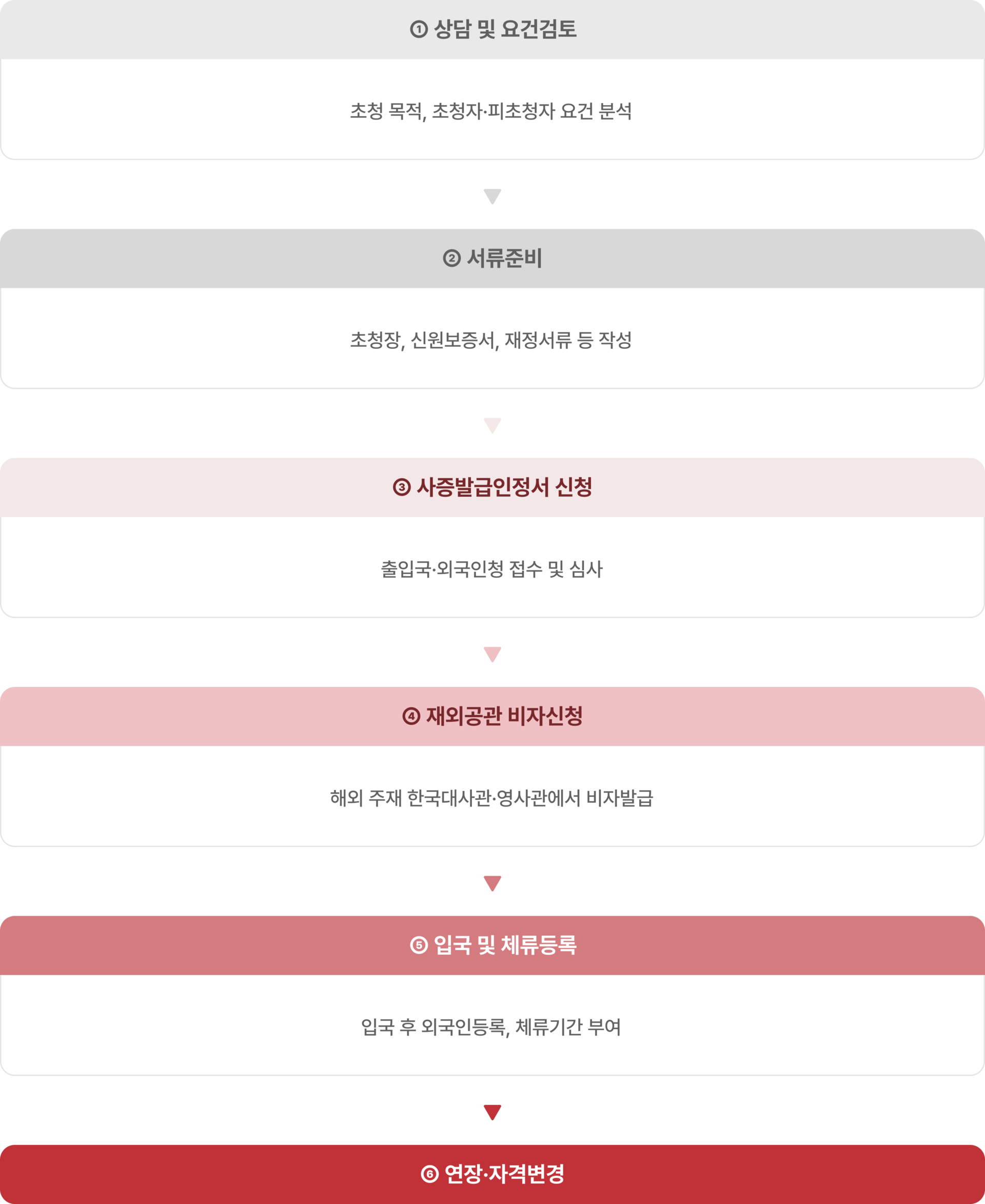 ① 상담 및 요건검토

초청 목적, 초청자·피초청자 요건 분석

② 서류준비

초청장, 신원보증서, 재정서류 등 작성

③ 사증발급인정서 신청

출입국·외국인청 접수 및 심사

④ 재외공관 비자신청

해외 주재 한국대사관·영사관에서 비자발급

⑤ 입국 및 체류등록

입국 후 외국인등록, 체류기간 부여

⑥ 연장·자격변경